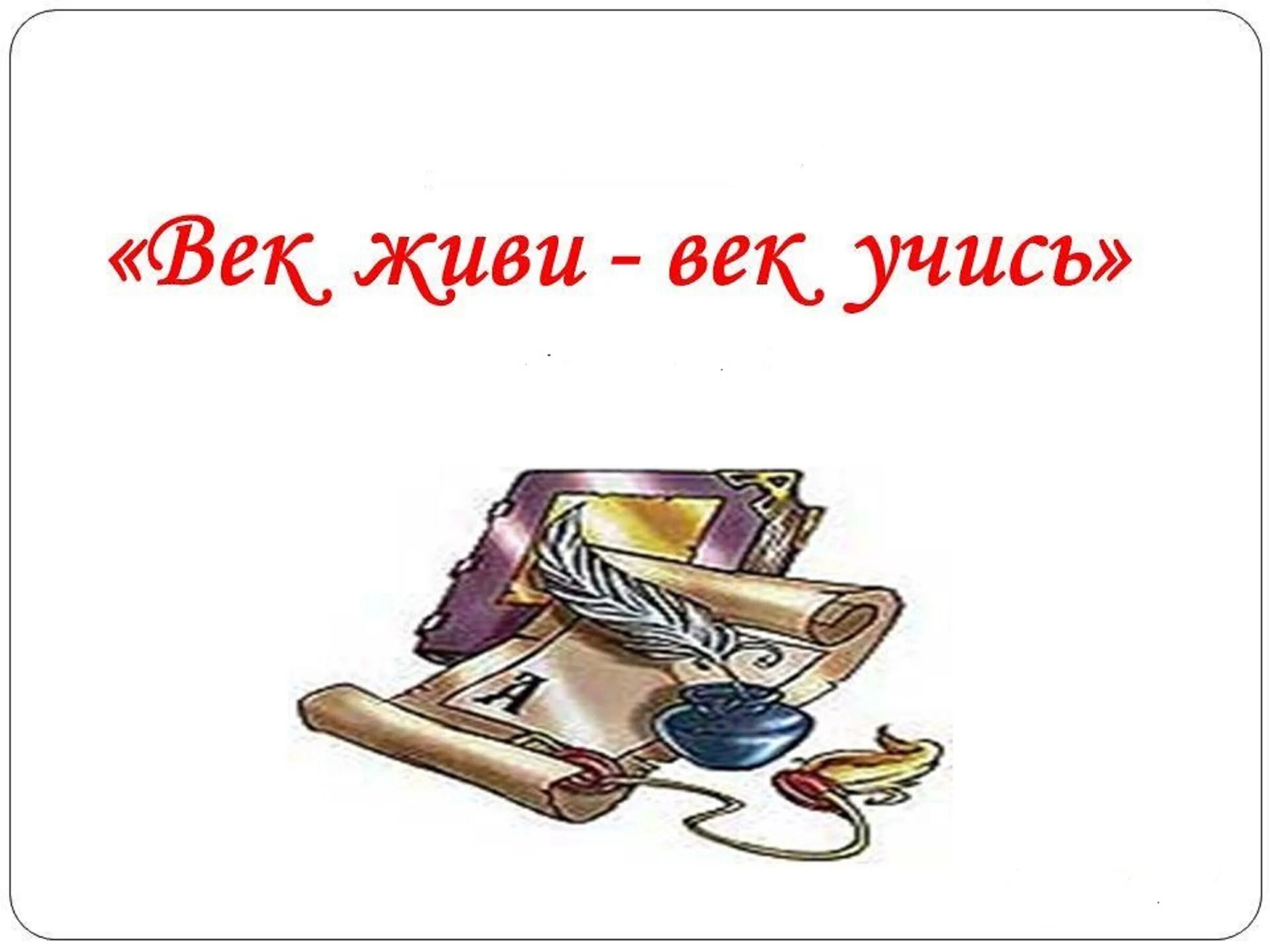 «Век живи - век учись»

А